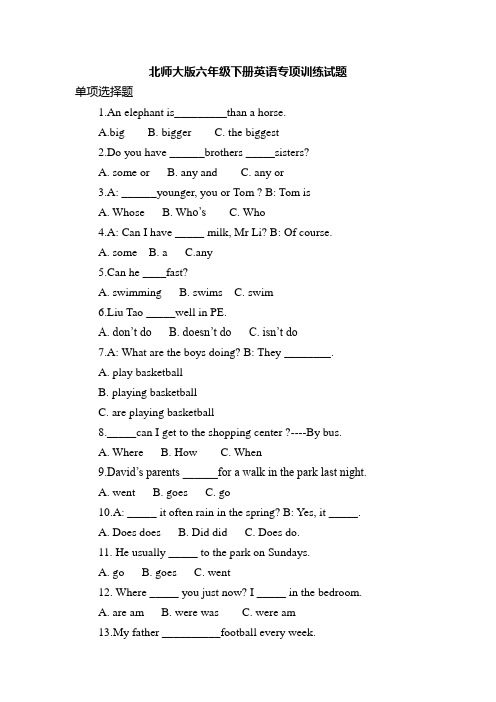 北师大版六年级下册英语专项训练试题

单项选择题

1.An elephant is_________than a horse.

A.big B. bigger C. the biggest

2.Do you have ______brothers _____sisters?

A. some or B. any and C. any or

3.A: ______younger, you or Tom ? B: Tom is

A. Whose B. Who's C. Who

4.A: Can I have _____ milk, Mr Li? B: Of course.

A. some B. a C.any

5.Can he ____fast?

A. swimming B. swims C. swim

6.Liu Tao _____well in PE.

A. don't do B. doesn't do C. isn't do

7.A: What are the boys doing? B: They ________.

A. play basketball

B. playing basketball

C. are playing basketball

8._____can I get to the shopping center ?----By bus.

A. Where B. How C. When

9.David's parents ______for a walk in the park last night.

A. went B. goes C. go

10.A: _____ it often rain in the spring? B: Yes, it _____.

A. Does does B. Did did C. Does do.

11. He usually _____ to the park on Sundays.

A. go B. goes C. went

12. Where _____ you just now? I _____ in the bedroom.

A. are am B. were was C. were am

13.My father __________football every week.